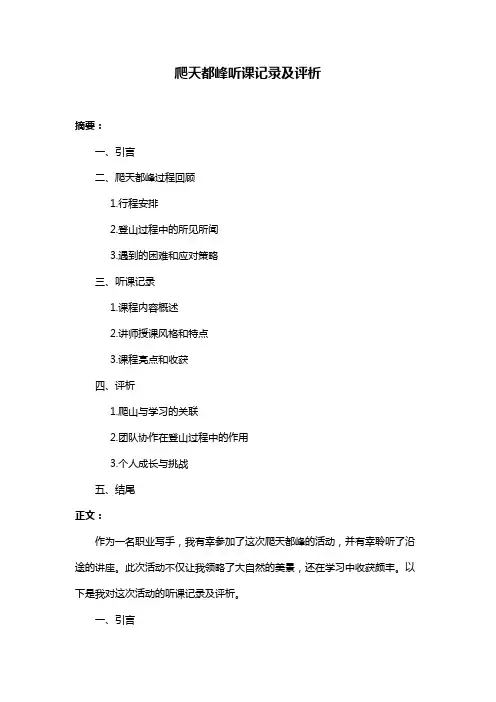 爬天都峰听课记录及评析

摘要：

一、引言

二、爬天都峰过程回顾

1.行程安排

2.登山过程中的所见所闻

3.遇到的困难和应对策略

三、听课记录

1.课程内容概述

2.讲师授课风格和特点

3.课程亮点和收获

四、评析

1.爬山与学习的关联

2.团队协作在登山过程中的作用

3.个人成长与挑战

五、结尾

正文：

作为一名职业写手，我有幸参加了这次爬天都峰的活动，并有幸聆听了沿途的讲座。此次活动不仅让我领略了大自然的美景，还在学习中收获颇丰。以下是我对这次活动的听课记录及评析。

一、引言